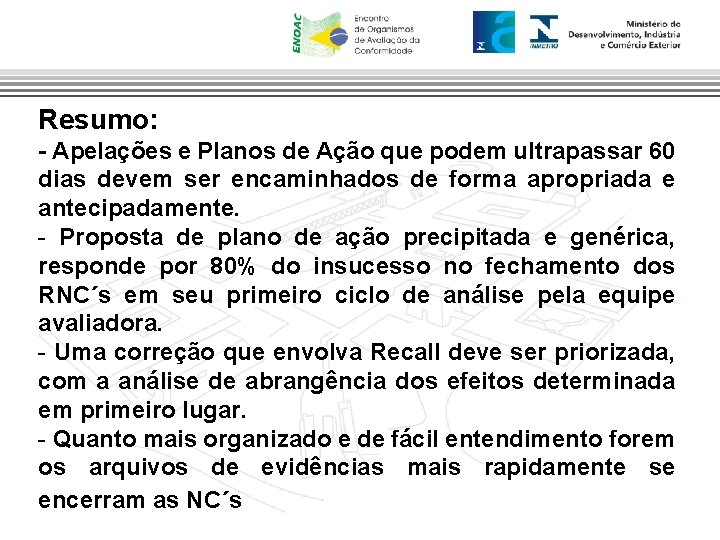 ENOAC Encontro de Organismos de Avaliação da Conformidade

INMETRO

Ministério do Desenvolvimento, Indústria e Comércio Exterior

Resumo:
- Apelações e Planos de Ação que podem ultrapassar 60 dias devem ser encaminhados de forma apropriada e antecipadamente.
- Proposta de plano de ação precipitada e genérica, responde por 80% do insucesso no fechamento dos RNC´s em seu primeiro ciclo de análise pela equipe avaliadora.
- Uma correção que envolva Recall deve ser priorizada, com a análise de abrangência dos efeitos determinada em primeiro lugar.
- Quanto mais organizado e de fácil entendimento forem os arquivos de evidências mais rapidamente se encerram as NC´s